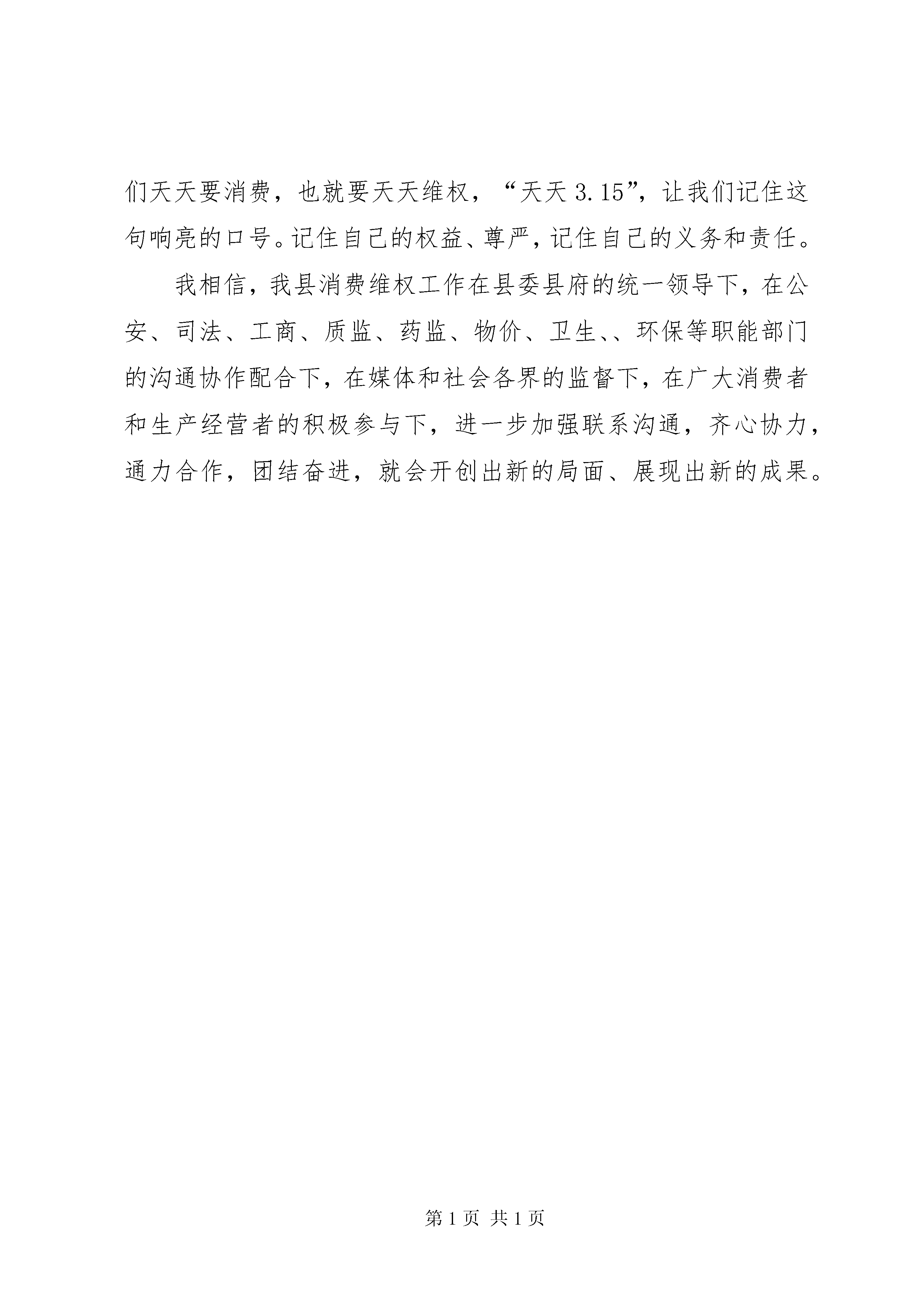 们天天要消费，也就要天天维权，“天天 3.15”，让我们记住这句响亮的口号。记住自己的权益、尊严，记住自己的义务和责任。

我相信，我县消费维权工作在县委县府的统一领导下，在公安、司法、工商、质监、药监、物价、卫生、、环保等职能部门的沟通协作配合下，在媒体和社会各界的监督下，在广大消费者和生产经营者的积极参与下，进一步加强联系沟通，齐心协力，通力合作，团结奋进，就会开创出新的局面、展现出新的成果。

第 1 页 共 1 页